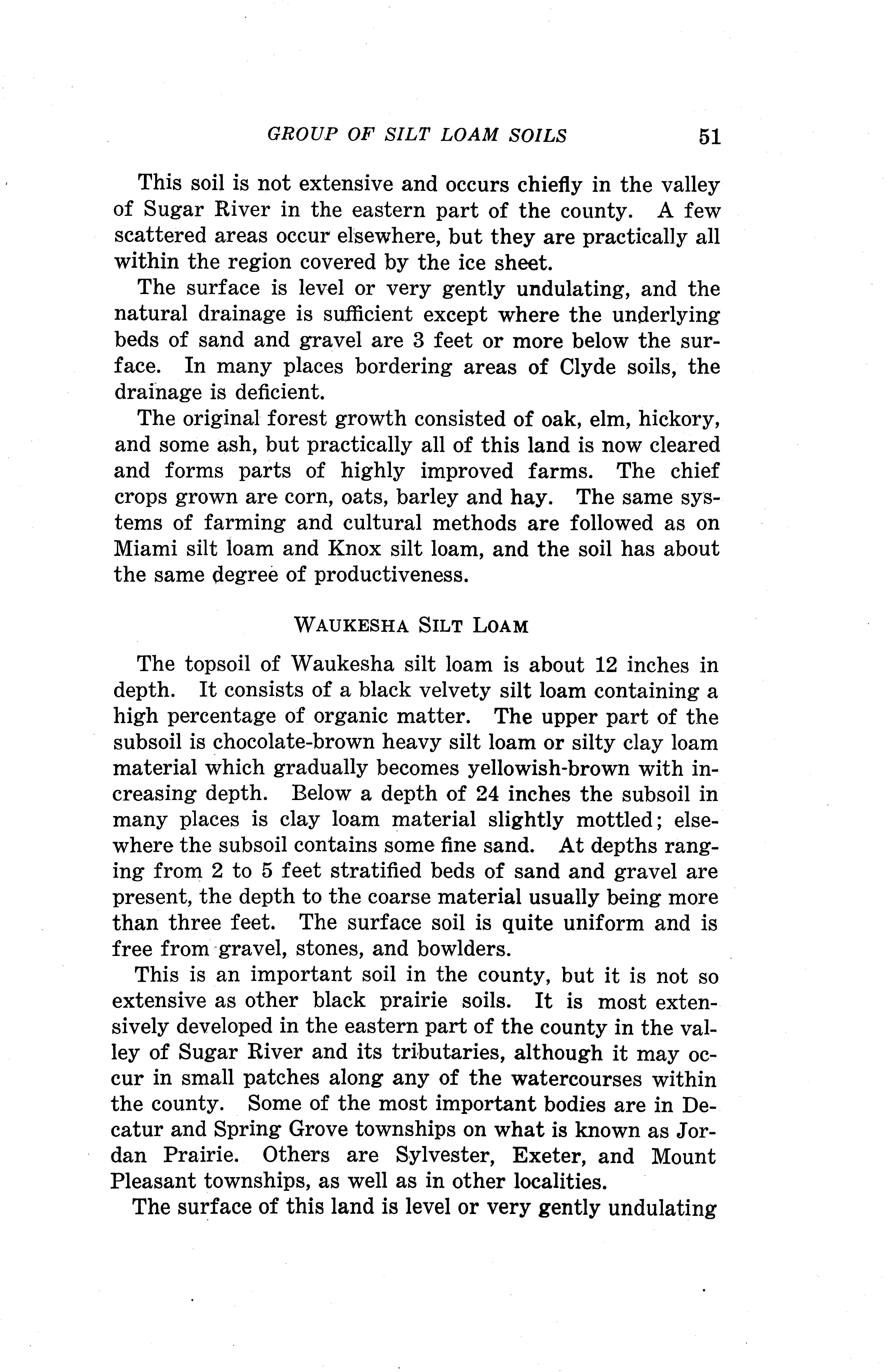 GROUP OF SILT LOAM SOILS 51

This soil is not extensive and occurs chiefly in the valley of Sugar River in the eastern part of the county. A few scattered areas occur elsewhere, but they are practically all within the region covered by the ice sheet.

The surface is level or very gently undulating, and the natural drainage is sufficient except where the underlying beds of sand and gravel are 3 feet or more below the surface. In many places bordering areas of Clyde soils, the drainage is deficient.

The original forest growth consisted of oak, elm, hickory, and some ash, but practically all of this land is now cleared and forms parts of highly improved farms. The chief crops grown are corn, oats, barley and hay. The same systems of farming and cultural methods are followed as on Miami silt loam and Knox silt loam, and the soil has about the same degree of productiveness.

WAUKESHA SILT LOAM

The topsoil of Waukesha silt loam is about 12 inches in depth. It consists of a black velvety silt loam containing a high percentage of organic matter. The upper part of the subsoil is chocolate-brown heavy silt loam or silty clay loam material which gradually becomes yellowish-brown with increasing depth. Below a depth of 24 inches the subsoil in many places is clay loam material slightly mottled; elsewhere the subsoil contains some fine sand. At depths ranging from 2 to 5 feet stratified beds of sand and gravel are present, the depth to the coarse material usually being more than three feet. The surface soil is quite uniform and is free from gravel, stones, and bowlders.

This is an important soil in the county, but it is not so extensive as other black prairie soils. It is most extensively developed in the eastern part of the county in the valley of Sugar River and its tributaries, although it may occur in small patches along any of the watercourses within the county. Some of the most important bodies are in Decatur and Spring Grove townships on what is known as Jordan Prairie. Others are Sylvester, Exeter, and Mount Pleasant townships, as well as in other localities.

The surface of this land is level or very gently undulating